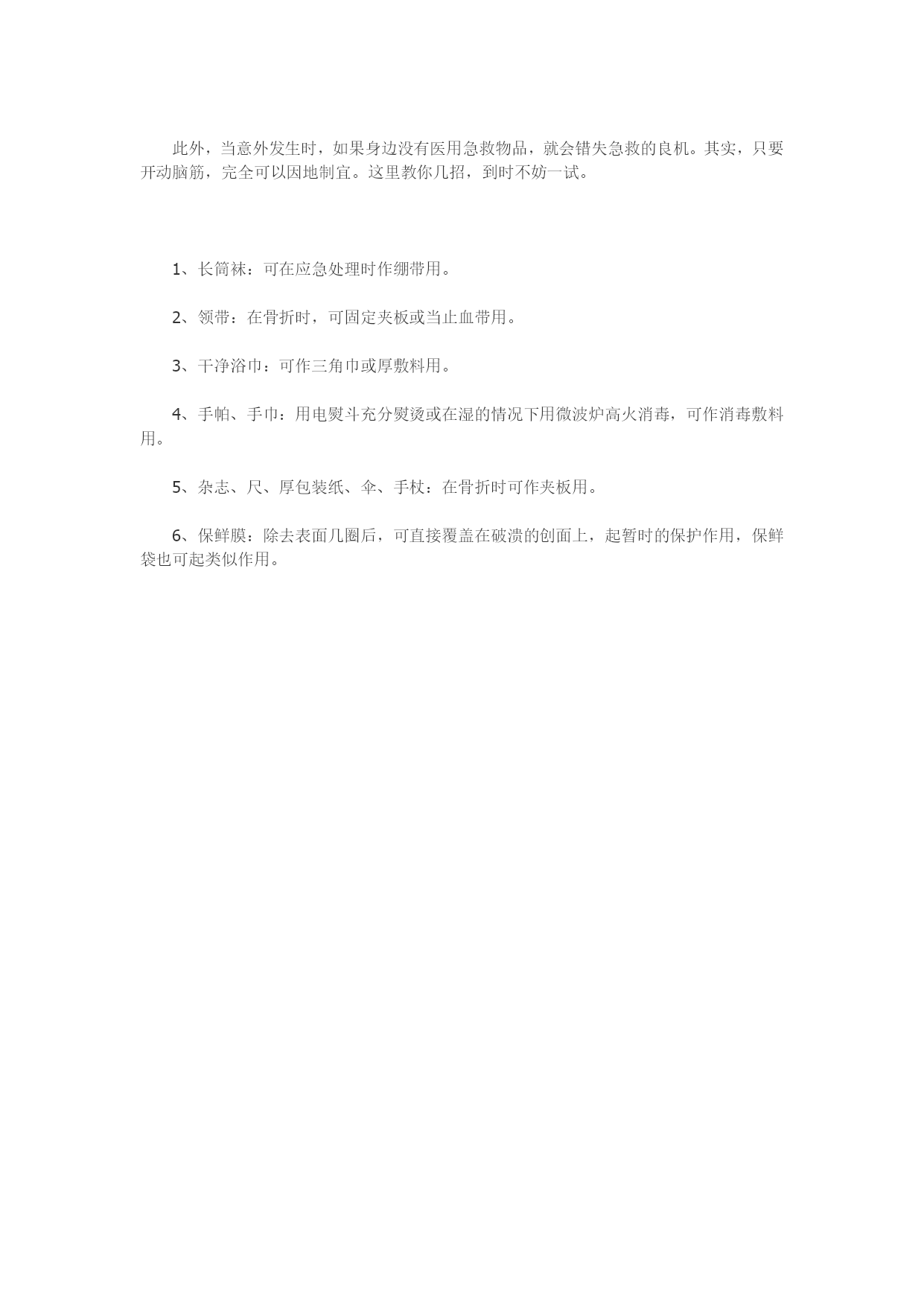 此外，当意外发生时，如果身边没有医用急救物品，就会错失急救的良机。其实，只要开动脑筋，完全可以因地制宜。这里教你几招，到时不妨一试。

1、长筒袜：可在应急处理时作绷带用。

2、领带：在骨折时，可固定夹板或当止血带用。

3、干净浴巾：可作三角巾或厚敷料用。

4、手帕、手巾：用电熨斗充分熨烫或在湿的情况下用微波炉高火消毒，可作消毒敷料用。

5、杂志、尺、厚包装纸、伞、手杖：在骨折时可作夹板用。

6、保鲜膜：除去表面几圈后，可直接覆盖在破溃的创面上，起暂时的保护作用，保鲜袋也可起类似作用。